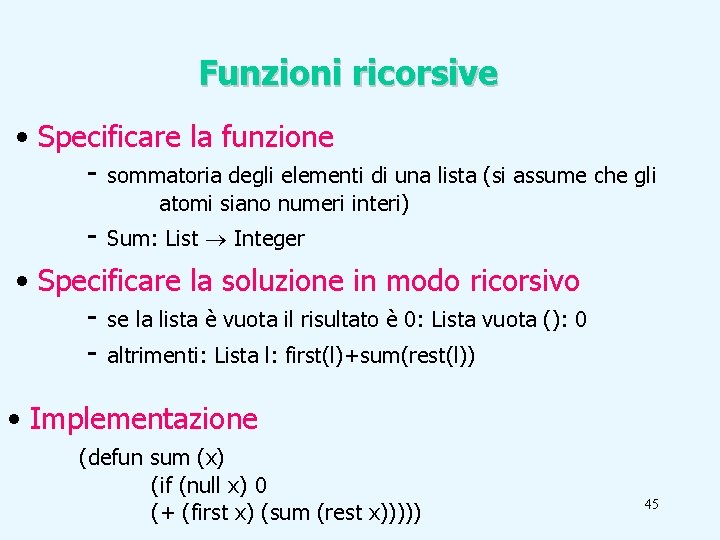 Funzioni ricorsive

• Specificare la funzione

- sommatoria degli elementi di una lista (si assume che gli atomi siano numeri interi)
- Sum: List $\rightarrow$ Integer

• Specificare la soluzione in modo ricorsivo

- se la lista è vuota il risultato è 0: Lista vuota (): 0
- altrimenti: Lista l: first(l)+sum(rest(l))

• Implementazione

(defun sum (x)
(if (null x) 0
(+ (first x) (sum (rest x)))))

45